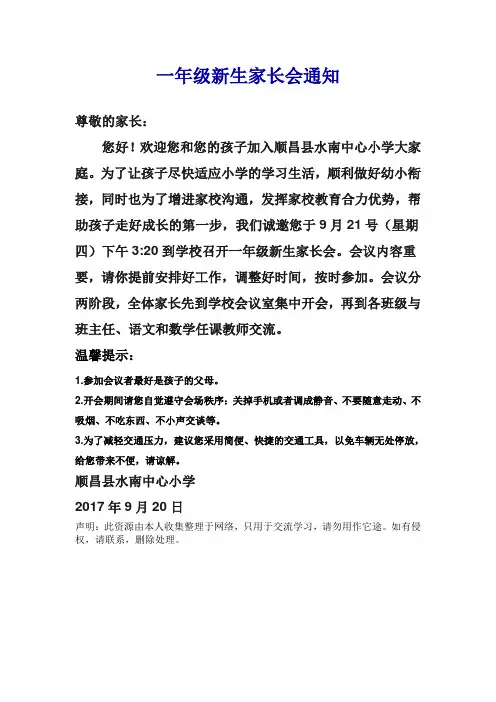 一年级新生家长会通知

尊敬的家长：

您好！欢迎您和您的孩子加入顺昌县水南中心小学大家庭。为了让孩子尽快适应小学的学习生活，顺利做好幼小衔接，同时也为了增进家校沟通，发挥家校教育合力优势，帮助孩子走好成长的第一步，我们诚邀您于 9 月 21 号（星期四）下午 3:20 到学校召开一年级新生家长会。会议内容重要，请你提前安排好工作，调整好时间，按时参加。会议分两阶段，全体家长先到学校会议室集中开会，再到各班级与班主任、语文和数学任课教师交流。

温馨提示：

1.参加会议者最好是孩子的父母。

2.开会期间请您自觉遵守会场秩序：关掉手机或者调成静音、不要随意走动、不吸烟、不吃东西、不小声交谈等。

3.为了减轻交通压力，建议您采用简便、快捷的交通工具，以免车辆无处停放，给您带来不便，请谅解。

顺昌县水南中心小学

2017 年 9 月 20 日

声明：此资源由本人收集整理于网络，只用于交流学习，请勿用作它途。如有侵权，请联系，删除处理。